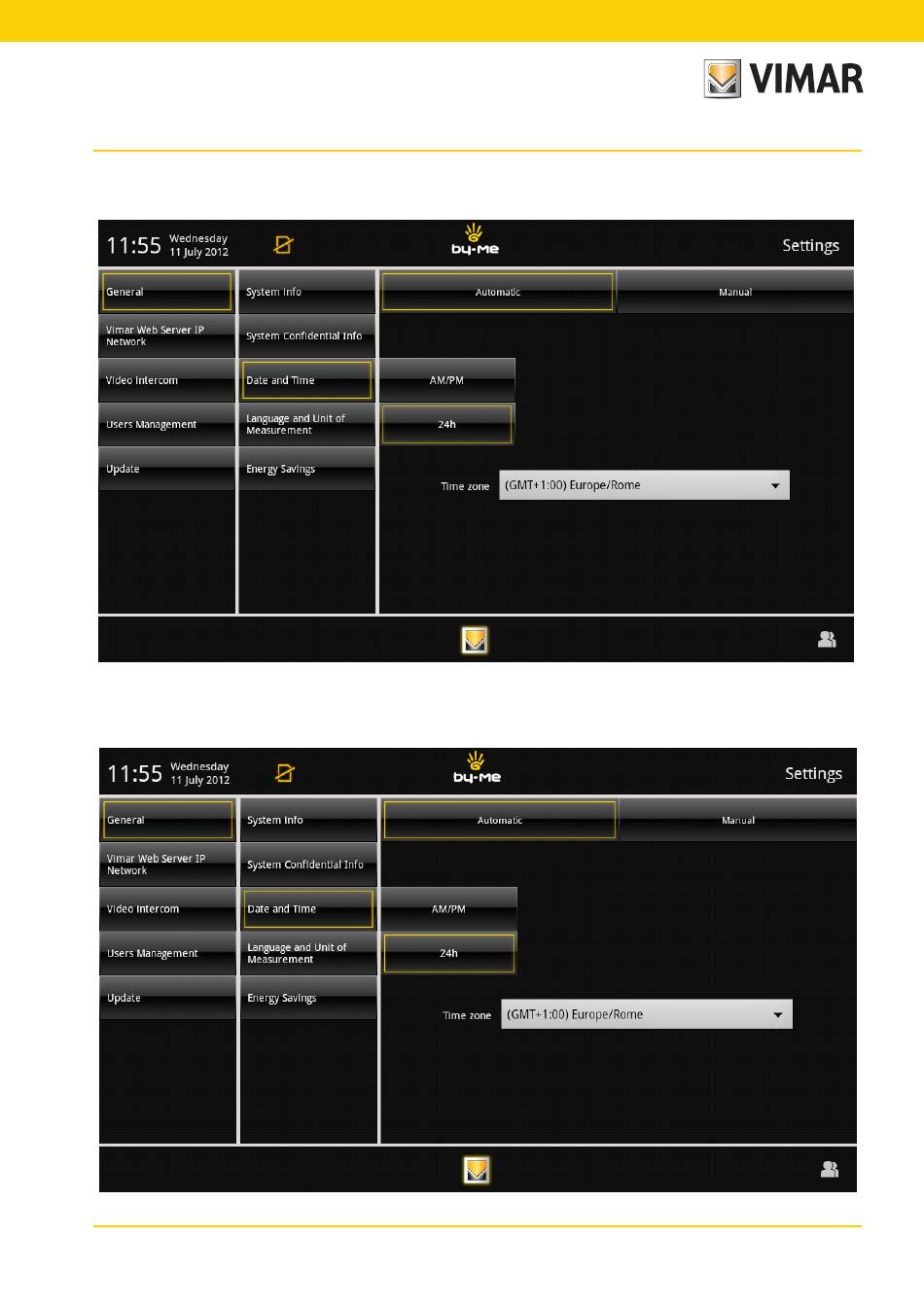 VIMAR

11:55 Wednesday 11 July 2012

by-me

Settings

General
Vimar Web Server IP Network
Video Intercom
Users Management
Update

System Info
System Confidential Info
Date and Time
Language and Unit of Measurement
Energy Savings

Automatic
Manual

AM/PM
24h

Time zone (GMT+1:00) Europe/Rome

11:55 Wednesday 11 July 2012

by-me

Settings

General
Vimar Web Server IP Network
Video Intercom
Users Management
Update

System Info
System Confidential Info
Date and Time
Language and Unit of Measurement
Energy Savings

Automatic
Manual

AM/PM
24h

Time zone (GMT+1:00) Europe/Rome